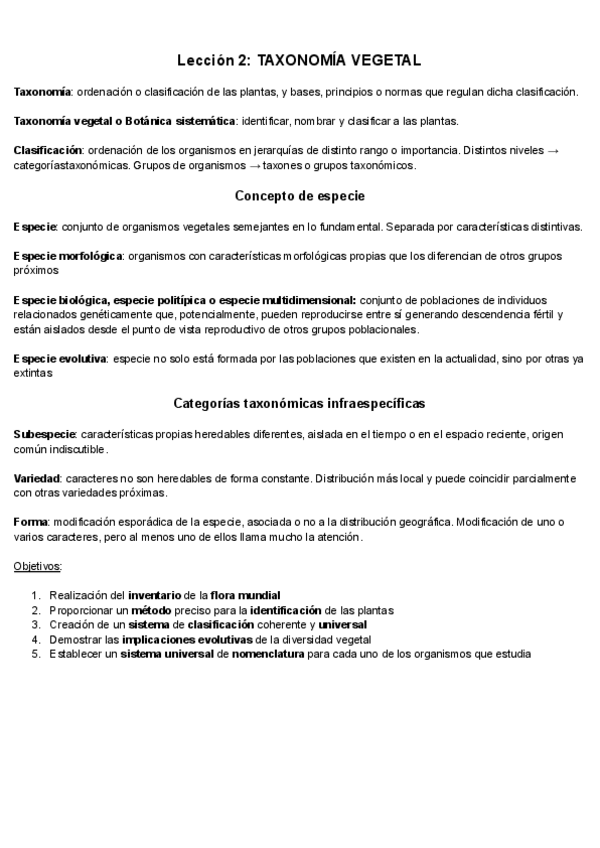 Lección 2: TAXONOMÍA VEGETAL

Taxonomía: ordenación o clasificación de las plantas, y bases, principios o normas que regulan dicha clasificación.

Taxonomía vegetal o Botánica sistemática: identificar, nombrar y clasificar a las plantas.

Clasificación: ordenación de los organismos en jerarquías de distinto rango o importancia. Distintos niveles → categoríastaxonómicas. Grupos de organismos → taxones o grupos taxonómicos.

Concepto de especie

Especie: conjunto de organismos vegetales semejantes en lo fundamental. Separada por características distintivas.

Especie morfológica: organismos con características morfológicas propias que los diferencian de otros grupos próximos

Especie biológica, especie politípica o especie multidimensional: conjunto de poblaciones de individuos relacionados genéticamente que, potencialmente, pueden reproducirse entre sí generando descendencia fértil y están aislados desde el punto de vista reproductivo de otros grupos poblacionales.

Especie evolutiva: especie no solo está formada por las poblaciones que existen en la actualidad, sino por otras ya extintas

Categorías taxonómicas infraespecíficas

Subespecie: características propias heredables diferentes, aislada en el tiempo o en el espacio reciente, origen común indiscutible.

Variedad: caracteres no son heredables de forma constante. Distribución más local y puede coincidir parcialmente con otras variedades próximas.

Forma: modificación esporádica de la especie, asociada o no a la distribución geográfica. Modificación de uno o varios caracteres, pero al menos uno de ellos llama mucho la atención.

Objetivos:

1. Realización del inventario de la flora mundial
2. Proporcionar un método preciso para la identificación de las plantas
3. Creación de un sistema de clasificación coherente y universal
4. Demostrar las implicaciones evolutivas de la diversidad vegetal
5. Establecer un sistema universal de nomenclatura para cada uno de los organismos que estudia